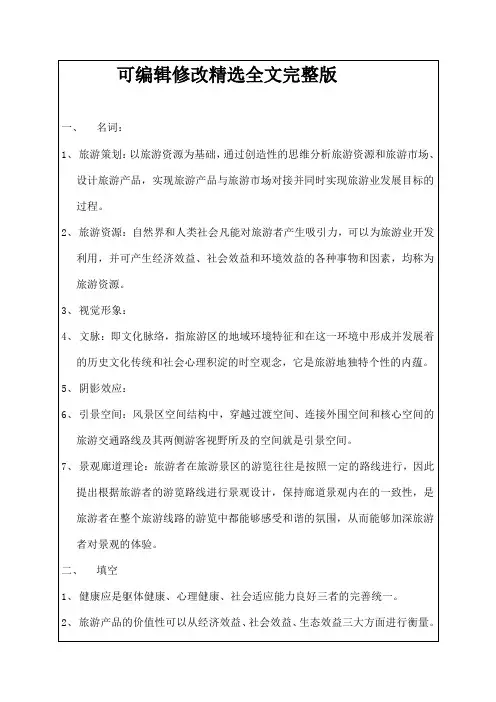 可编辑修改精选全文完整版

一、　名词：

1、旅游策划：以旅游资源为基础，通过创造性的思维分析旅游资源和旅游市场、设计旅游产品，实现旅游产品与旅游市场对接并同时实现旅游业发展目标的过程。

2、旅游资源：自然界和人类社会凡能对旅游者产生吸引力，可以为旅游业开发利用，并可产生经济效益、社会效益和环境效益的各种事物和因素，均称为旅游资源。

3、视觉形象：

4、文脉：即文化脉络，指旅游区的地域环境特征和在这一环境中形成并发展着的历史文化传统和社会心理积淀的时空观念，它是旅游地独特个性的内蕴。

5、阴影效应：

6、引景空间：风景区空间结构中，穿越过渡空间、连接外围空间和核心空间的旅游交通路线及其两侧游客视野所及的空间就是引景空间。

7、景观廊道理论：旅游者在旅游景区的游览往往是按照一定的路线进行，因此提出根据旅游者的游览路线进行景观设计，保持廊道景观内在的一致性，是旅游者在整个旅游线路的游览中都能够感受和谐的氛围，从而能够加深旅游者对景观的体验。

二、　填空

1、健康应是躯体健康、心理健康、社会适应能力良好三者的完善统一。

2、旅游产品的价值性可以从经济效益、社会效益、生态效益三大方面进行衡量。